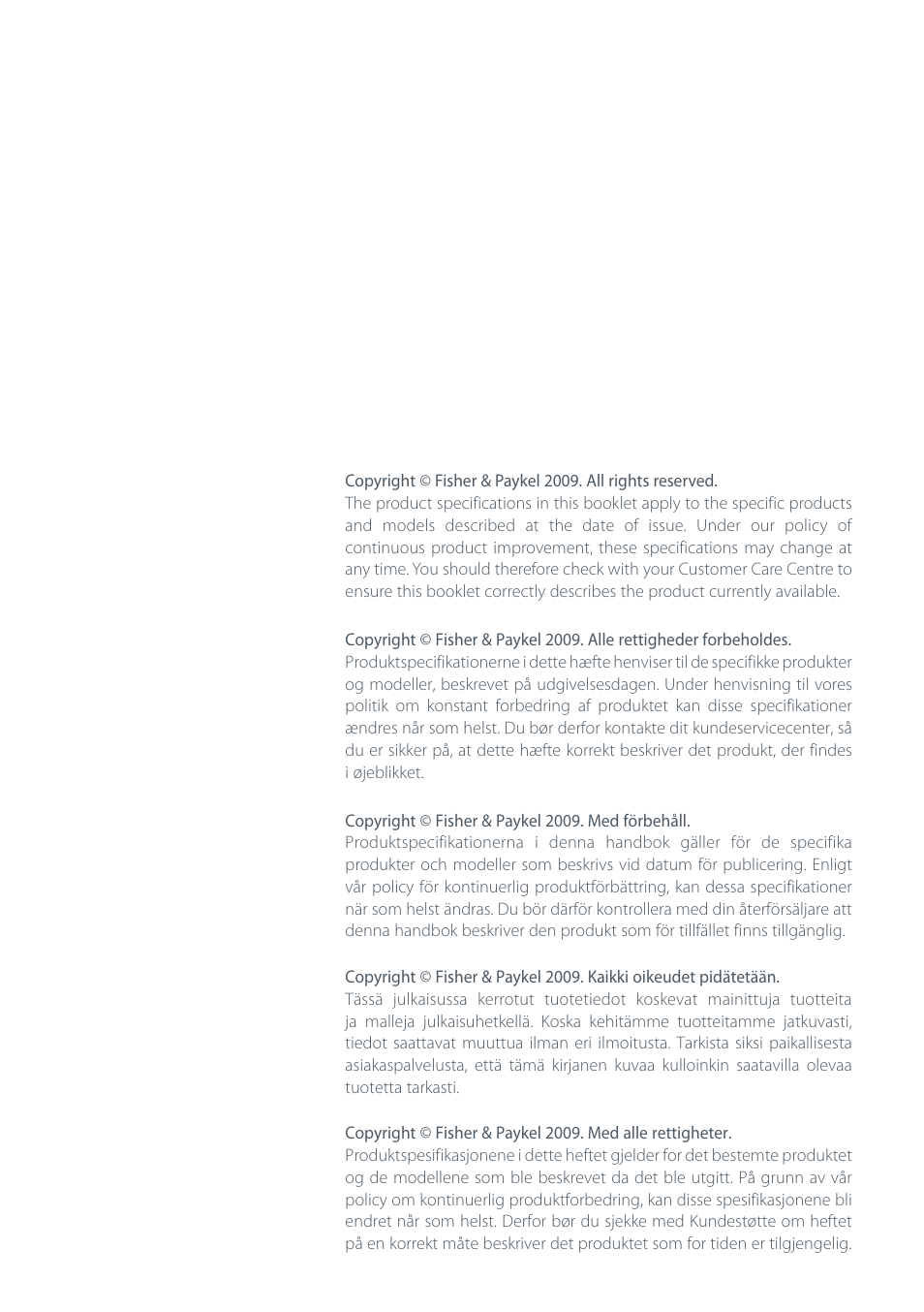 Copyright © Fisher & Paykel 2009. All rights reserved.
The product specifications in this booklet apply to the specific products and models described at the date of issue. Under our policy of continuous product improvement, these specifications may change at any time. You should therefore check with your Customer Care Centre to ensure this booklet correctly describes the product currently available.

Copyright © Fisher & Paykel 2009. Alle rettigheder forbeholdes.
Produktspecifikationerne i dette hæfte henviser til de specifikke produkter og modeller, beskrevet på udgivelsesdagen. Under henvisning til vores politik om konstant forbedring af produktet kan disse specifikationer ændres når som helst. Du bør derfor kontakte dit kundeservicecenter, så du er sikker på, at dette hæfte korrekt beskriver det produkt, der findes i øjeblikket.

Copyright © Fisher & Paykel 2009. Med förbehåll.
Produktspecifikationerna i denna handbok gäller för de specifika produkter och modeller som beskrivs vid datum för publicering. Enligt vår policy för kontinuerlig produktförbättring, kan dessa specifikationer när som helst ändras. Du bör därför kontrollera med din återförsäljare att denna handbok beskriver den produkt som för tillfället finns tillgänglig.

Copyright © Fisher & Paykel 2009. Kaikki oikeudet pidätetään.
Tässä julkaisussa kerrotut tuotetiedot koskevat mainittuja tuotteita ja malleja julkaisuhetkellä. Koska kehitämme tuotteitamme jatkuvasti, tiedot saattavat muuttua ilman eri ilmoitusta. Tarkista siksi paikallisesta asiakaspalvelusta, että tämä kirjanen kuvaa kulloinkin saatavilla olevaa tuotetta tarkasti.

Copyright © Fisher & Paykel 2009. Med alle rettigheter.
Produktspesifikasjonene i dette heftet gjelder for det bestemte produktet og de modellene som ble beskrevet da det ble utgitt. På grunn av vår policy om kontinuerlig produktforbedring, kan disse spesifikasjonene bli endret når som helst. Derfor bør du sjekke med Kundestøtte om heftet på en korrekt måte beskriver det produktet som for tiden er tilgjengelig.